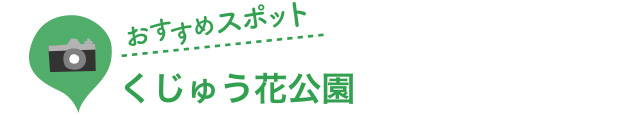 おすすめスポット

くじゅう花公園